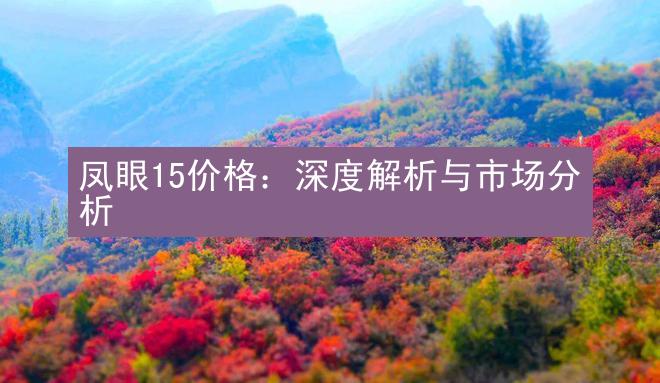 凤眼15价格：深度解析与市场分析